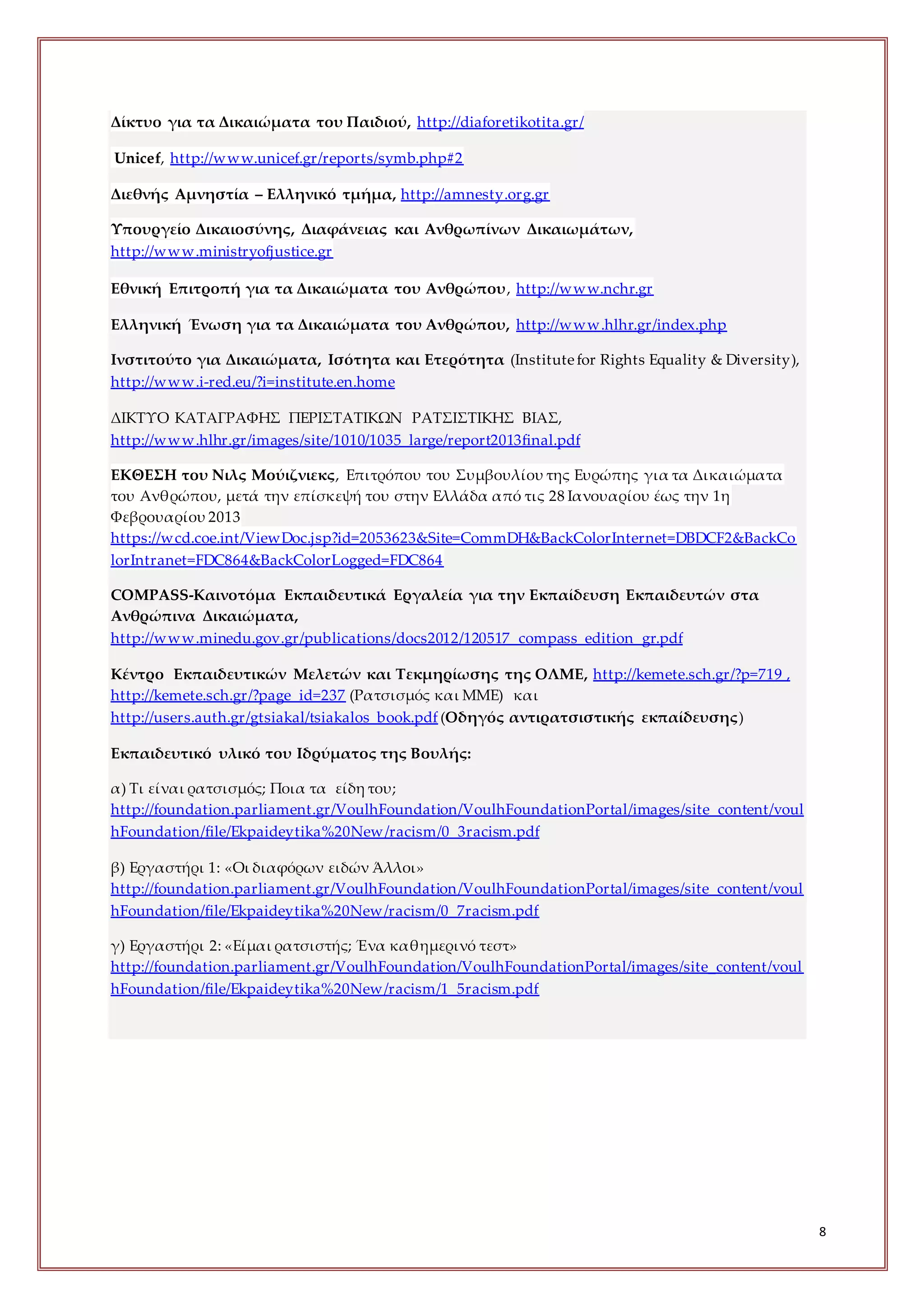 Δίκτυο για τα Δικαιώματα του Παιδιού, http://diaforetikotita.gr/

Unicef, http://www.unicef.gr/reports/symb.php#2

Διεθνής Αμνηστία – Ελληνικό τμήμα, http://amnesty.org.gr

Υπουργείο Δικαιοσύνης, Διαφάνειας και Ανθρωπίνων Δικαιωμάτων, http://www.ministryofjustice.gr

Εθνική Επιτροπή για τα Δικαιώματα του Ανθρώπου, http://www.nchr.gr

Ελληνική Ένωση για τα Δικαιώματα του Ανθρώπου, http://www.hlhr.gr/index.php

Ινστιτούτο για Δικαιώματα, Ισότητα και Ετερότητα (Institute for Rights Equality & Diversity), http://www.i-red.eu/?i=institute.en.home

ΔΙΚΤΥΟ ΚΑΤΑΓΡΑΦΗΣ ΠΕΡΙΣΤΑΤΙΚΩΝ ΡΑΤΣΙΣΤΙΚΗΣ ΒΙΑΣ, http://www.hlhr.gr/images/site/1010/1035_large/report2013final.pdf

ΕΚΘΕΣΗ του Νιλς Μούιζνιεκς, Επιτρόπου του Συμβουλίου της Ευρώπης για τα Δικαιώματα του Ανθρώπου, μετά την επίσκεψή του στην Ελλάδα από τις 28 Ιανουαρίου έως την 1η Φεβρουαρίου 2013 https://wcd.coe.int/ViewDoc.jsp?id=2053623&Site=CommDH&BackColorInternet=DBDCF2&BackColorIntranet=FDC864&BackColorLogged=FDC864

COMPASS-Καινοτόμα Εκπαιδευτικά Εργαλεία για την Εκπαίδευση Εκπαιδευτών στα Ανθρώπινα Δικαιώματα, http://www.minedu.gov.gr/publications/docs2012/120517_compass_edition_gr.pdf

Κέντρο Εκπαιδευτικών Μελετών και Τεκμηρίωσης της ΟΛΜΕ, http://kemete.sch.gr/?p=719 , http://kemete.sch.gr/?page_id=237 (Ρατσισμός και ΜΜΕ) και http://users.auth.gr/gtsiakal/tsiakalos_book.pdf (Οδηγός αντιρατσιστικής εκπαίδευσης)

Εκπαιδευτικό υλικό του Ιδρύματος της Βουλής:

α) Τι είναι ρατσισμός; Ποια τα είδη του; http://foundation.parliament.gr/VoulhFoundation/VoulhFoundationPortal/images/site_content/voulhFoundation/file/Ekpaideytika%20New/racism/0_3racism.pdf

β) Εργαστήρι 1: «Οι διαφόρων ειδών Άλλοι» http://foundation.parliament.gr/VoulhFoundation/VoulhFoundationPortal/images/site_content/voulhFoundation/file/Ekpaideytika%20New/racism/0_7racism.pdf

γ) Εργαστήρι 2: «Είμαι ρατσιστής; Ένα καθημερινό τεστ» http://foundation.parliament.gr/VoulhFoundation/VoulhFoundationPortal/images/site_content/voulhFoundation/file/Ekpaideytika%20New/racism/1_5racism.pdf

8